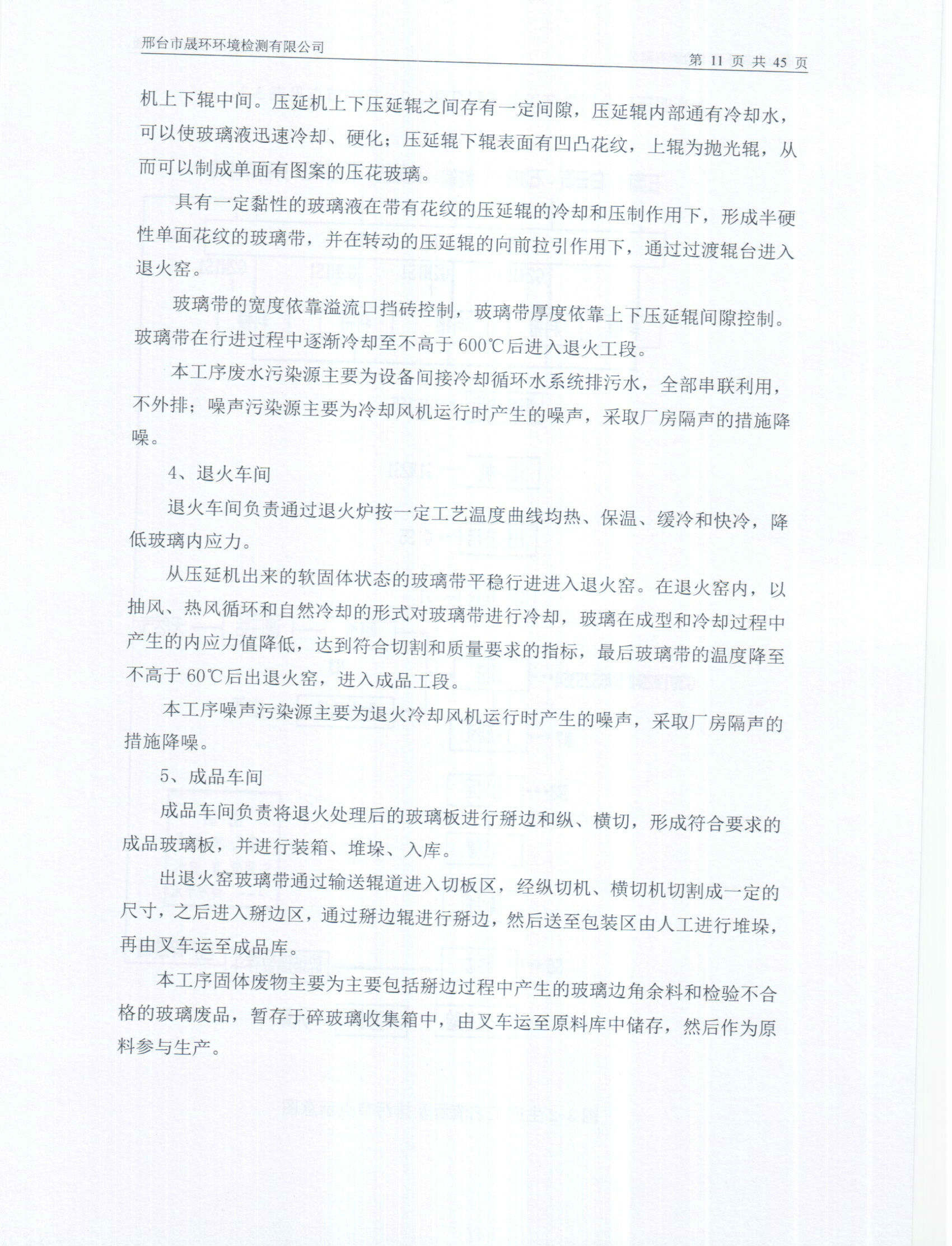 邢台市晟环环境检测有限公司

第 11 页 共 45 页

机上下辊中间。压延机上下压延辊之间存有一定间隙，压延辊内部通有冷却水，可以使玻璃液迅速冷却、硬化；压延辊下辊表面有凹凸花纹，上辊为抛光辊，从而可以制成单面有图案的压花玻璃。

具有一定黏性的玻璃液在带有花纹的压延辊的冷却和压制作用下，形成半硬性单面花纹的玻璃带，并在转动的压延辊的向前拉引作用下，通过过渡辊台进入退火窑。

玻璃带的宽度依靠溢流口挡砖控制，玻璃带厚度依靠上下压延辊间隙控制。玻璃带在行进过程中逐渐冷却至不高于 600℃后进入退火工段。

本工序废水污染源主要为设备间接冷却循环水系统排污水，全部串联利用，不外排；噪声污染源主要为冷却风机运行时产生的噪声，采取厂房隔声的措施降噪。

4、退火车间

退火车间负责通过退火炉按一定工艺温度曲线均热、保温、缓冷和快冷，降低玻璃内应力。

从压延机出来的软固体状态的玻璃带平稳行进进入退火窑。在退火窑内，以抽风、热风循环和自然冷却的形式对玻璃带进行冷却，玻璃在成型和冷却过程中产生的内应力值降低，达到符合切割和质量要求的指标，最后玻璃带的温度降至不高于 60℃后出退火窑，进入成品工段。

本工序噪声污染源主要为退火冷却风机运行时产生的噪声，采取厂房隔声的措施降噪。

5、成品车间

成品车间负责将退火处理后的玻璃板进行掰边和纵、横切，形成符合要求的成品玻璃板，并进行装箱、堆垛、入库。

出退火窑玻璃带通过输送辊道进入切板区，经纵切机、横切机切割成一定的尺寸，之后进入掰边区，通过掰边辊进行掰边，然后送至包装区由人工进行堆垛，再由叉车运至成品库。

本工序固体废物主要为主要包括掰边过程中产生的玻璃边角余料和检验不合格的玻璃废品，暂存于碎玻璃收集箱中，由叉车运至原料库中储存，然后作为原料参与生产。